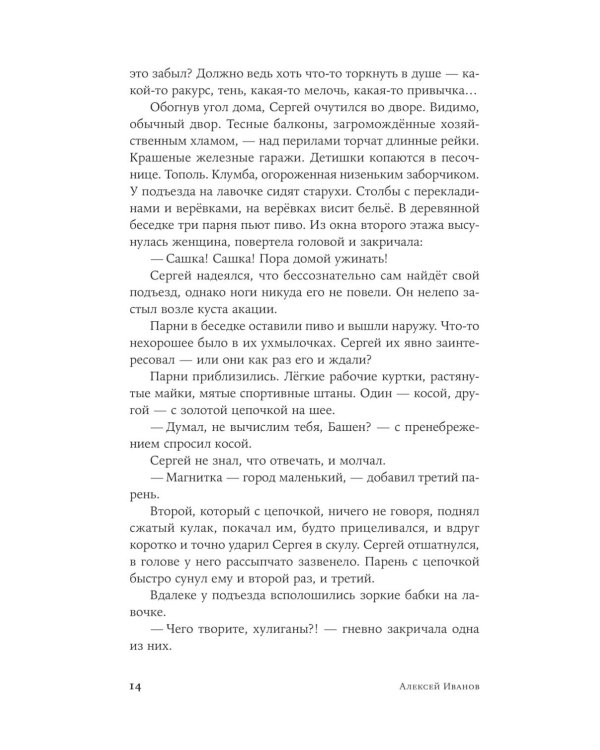 это забыл? Должно ведь хоть что-то торкнуть в душе — какой-то ракурс, тень, какая-то мелочь, какая-то привычка…

Обогнув угол дома, Сергей очутился во дворе. Видимо, обычный двор. Тесные балконы, загромождённые хозяйственным хламом, — над перилами торчат длинные рейки. Крашеные железные гаражи. Детишки копаются в песочнице. Тополь. Клумба, огороженная низеньким заборчиком. У подъезда на лавочке сидят старухи. Столбы с перекладинами и верёвками, на верёвках висит бельё. В деревянной беседке три парня пьют пиво. Из окна второго этажа высунулась женщина, повертела головой и закричала:

— Сашка! Сашка! Пора домой ужинать!

Сергей надеялся, что бессознательно сам найдёт свой подъезд, однако ноги никуда его не повели. Он нелепо застыл возле куста акации.

Парни в беседке оставили пиво и вышли наружу. Что-то нехорошее было в их ухмылочках. Сергей их явно заинтересовал — или они как раз его и ждали?

Парни приблизились. Лёгкие рабочие куртки, растянутые майки, мятые спортивные штаны. Один — косой, другой — с золотой цепочкой на шее.

— Думал, не вычислим тебя, Башен? — с пренебрежением спросил косой.

Сергей не знал, что отвечать, и молчал.

— Магнитка — город маленький, — добавил третий парень.

Второй, который с цепочкой, ничего не говоря, поднял сжатый кулак, покачал им, будто прицеливался, и вдруг коротко и точно ударил Сергея в скулу. Сергей отшатнулся, в голове у него рассыпчато зазвенело. Парень с цепочкой быстро сунул ему и второй раз, и третий.

Вдалеке у подъезда всполошились зоркие бабки на лавочке.

— Чего творите, хулиганы?! — гневно закричала одна из них.

14 Алексей Иванов